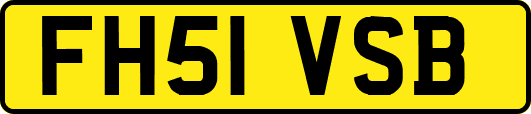 FH51 VSB